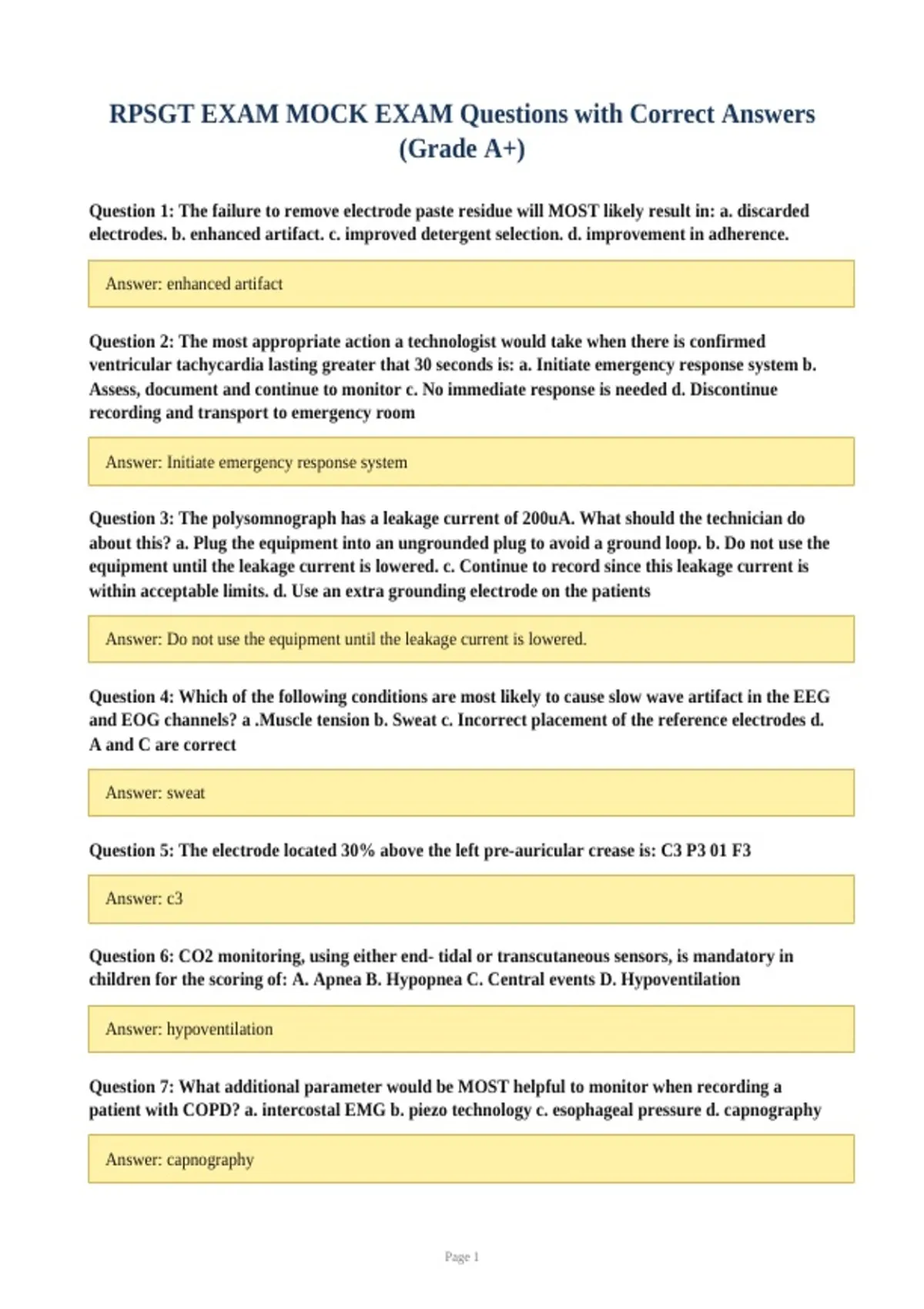 RPSGT EXAM MOCK EXAM Questions with Correct Answers (Grade A+)

Question 1: The failure to remove electrode paste residue will MOST likely result in: a. discarded electrodes. b. enhanced artifact. c. improved detergent selection. d. improvement in adherence.

Answer: enhanced artifact

Question 2: The most appropriate action a technologist would take when there is confirmed ventricular tachycardia lasting greater that 30 seconds is: a. Initiate emergency response system b. Assess, document and continue to monitor c. No immediate response is needed d. Discontinue recording and transport to emergency room

Answer: Initiate emergency response system

Question 3: The polysomnograph has a leakage current of 200uA. What should the technician do about this? a. Plug the equipment into an ungrounded plug to avoid a ground loop. b. Do not use the equipment until the leakage current is lowered. c. Continue to record since this leakage current is within acceptable limits. d. Use an extra grounding electrode on the patients

Answer: Do not use the equipment until the leakage current is lowered.

Question 4: Which of the following conditions are most likely to cause slow wave artifact in the EEG and EOG channels? a .Muscle tension b. Sweat c. Incorrect placement of the reference electrodes d. A and C are correct

Answer: sweat

Question 5: The electrode located 30% above the left pre-auricular crease is: C3 P3 01 F3

Answer: c3

Question 6: CO2 monitoring, using either end- tidal or transcutaneous sensors, is mandatory in children for the scoring of: A. Apnea B. Hypopnea C. Central events D. Hypoventilation

Answer: hypoventilation

Question 7: What additional parameter would be MOST helpful to monitor when recording a patient with COPD? a. intercostal EMG b. piezo technology c. esophageal pressure d. capnography

Answer: capnography

Page 1